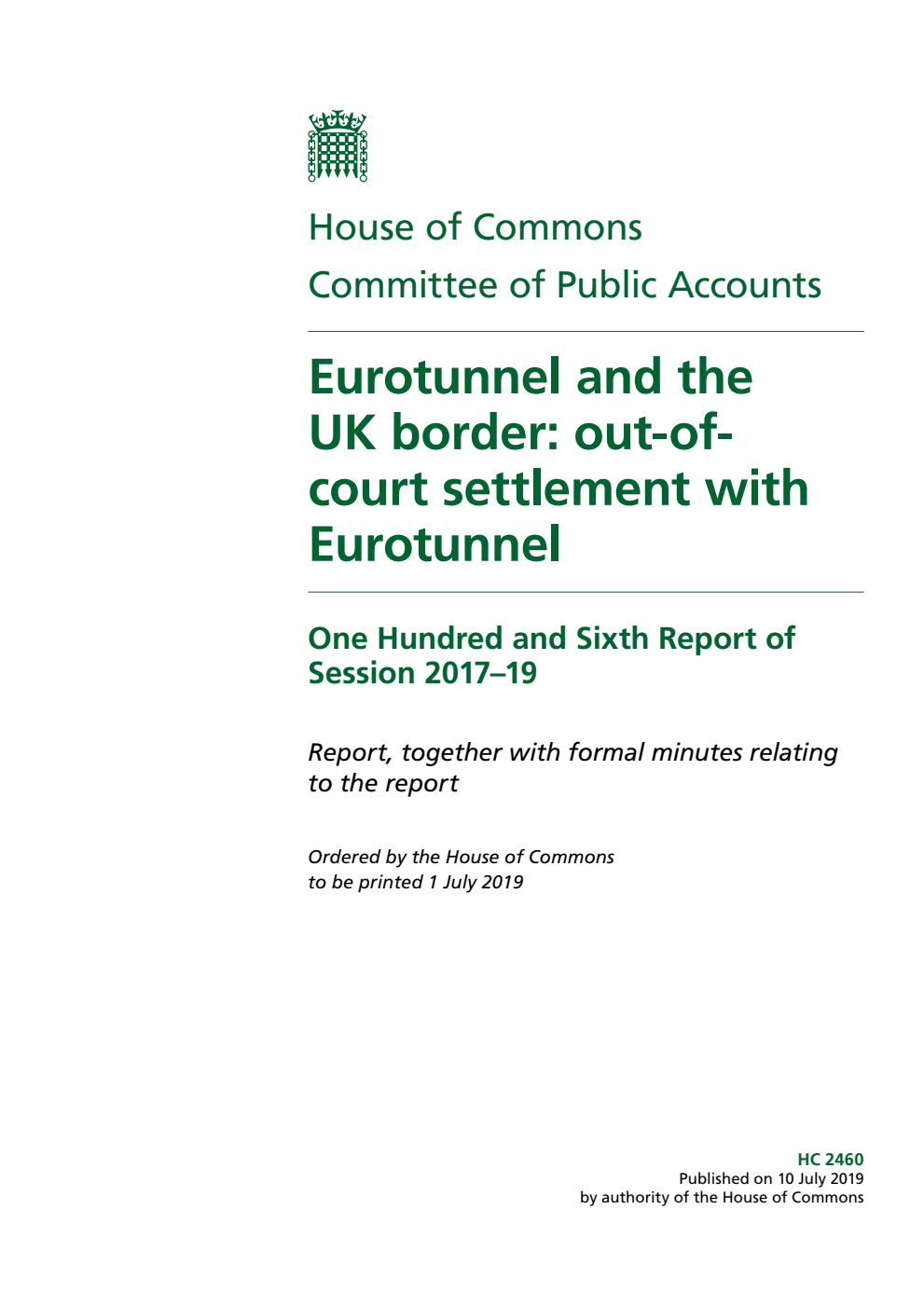 House of Commons
Committee of Public Accounts

Eurotunnel and the UK border: out-of-court settlement with Eurotunnel

One Hundred and Sixth Report of Session 2017–19

Report, together with formal minutes relating to the report

Ordered by the House of Commons to be printed 1 July 2019

HC 2460
Published on 10 July 2019
by authority of the House of Commons